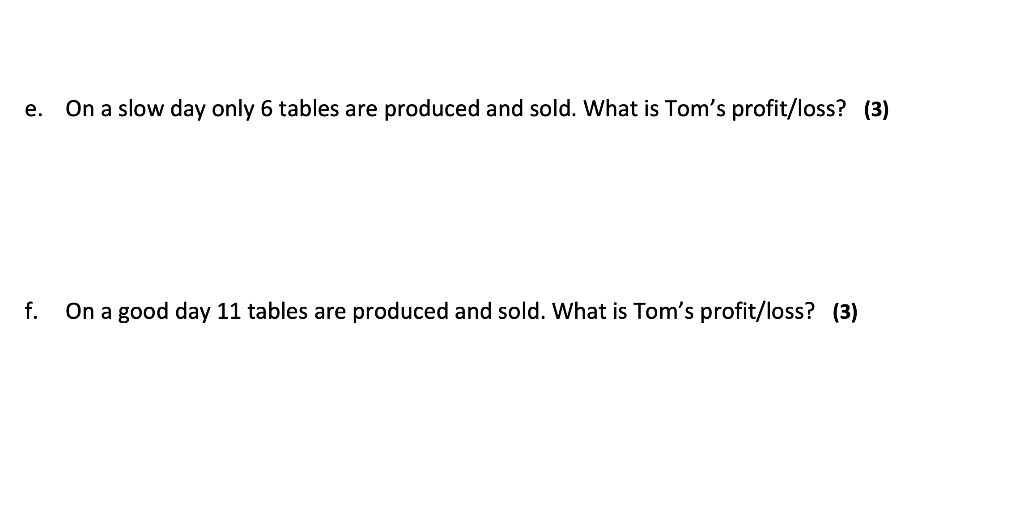 e. On a slow day only 6 tables are produced and sold. What is Tom's profit/loss? (3)

f. On a good day 11 tables are produced and sold. What is Tom's profit/loss? (3)